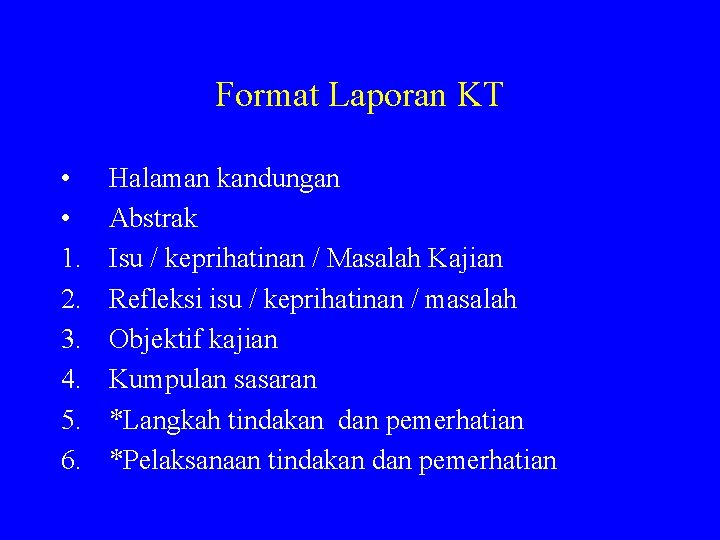 Format Laporan KT

• Halaman kandungan
• Abstrak
1. Isu / keprihatinan / Masalah Kajian
2. Refleksi isu / keprihatinan / masalah
3. Objektif kajian
4. Kumpulan sasaran
5. *Langkah tindakan dan pemerhatian
6. *Pelaksanaan tindakan dan pemerhatian